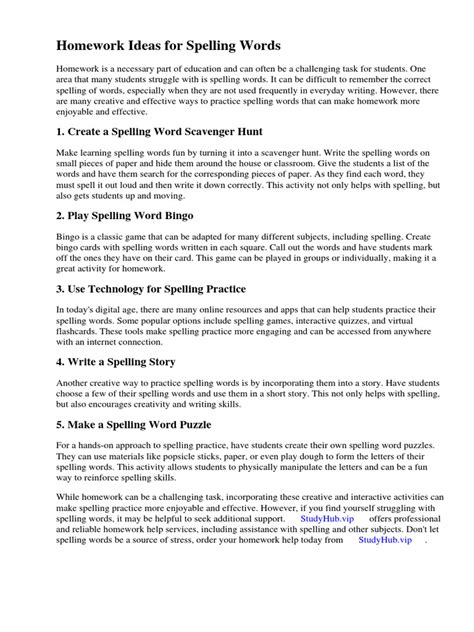 Homework Ideas for Spelling Words

Homework is a necessary part of education and can often be a challenging task for students. One area that many students struggle with is spelling words. It can be difficult to remember the correct spelling of words, especially when they are not used frequently in everyday writing. However, there are many creative and effective ways to practice spelling words that can make homework more enjoyable and effective.

1. Create a Spelling Word Scavenger Hunt

Make learning spelling words fun by turning it into a scavenger hunt. Write the spelling words on small pieces of paper and hide them around the house or classroom. Give the students a list of the words and have them search for the corresponding pieces of paper. As they find each word, they must spell it out loud and then write it down correctly. This activity not only helps with spelling, but also gets students up and moving.

2. Play Spelling Word Bingo

Bingo is a classic game that can be adapted for many different subjects, including spelling. Create bingo cards with spelling words written in each square. Call out the words and have students mark off the ones they have on their card. This game can be played in groups or individually, making it a great activity for homework.

3. Use Technology for Spelling Practice

In today's digital age, there are many online resources and apps that can help students practice their spelling words. Some popular options include spelling games, interactive quizzes, and virtual flashcards. These tools make spelling practice more engaging and can be accessed from anywhere with an internet connection.

4. Write a Spelling Story

Another creative way to practice spelling words is by incorporating them into a story. Have students choose a few of their spelling words and use them in a short story. This not only helps with spelling, but also encourages creativity and writing skills.

5. Make a Spelling Word Puzzle

For a hands-on approach to spelling practice, have students create their own spelling word puzzles. They can use materials like popsicle sticks, paper, or even play dough to form the letters of their spelling words. This activity allows students to physically manipulate the letters and can be a fun way to reinforce spelling skills.

While homework can be a challenging task, incorporating these creative and interactive activities can make spelling practice more enjoyable and effective. However, if you find yourself struggling with spelling words, it may be helpful to seek additional support. StudyHub.vip offers professional and reliable homework help services, including assistance with spelling and other subjects. Don't let spelling words be a source of stress, order your homework help today from StudyHub.vip .